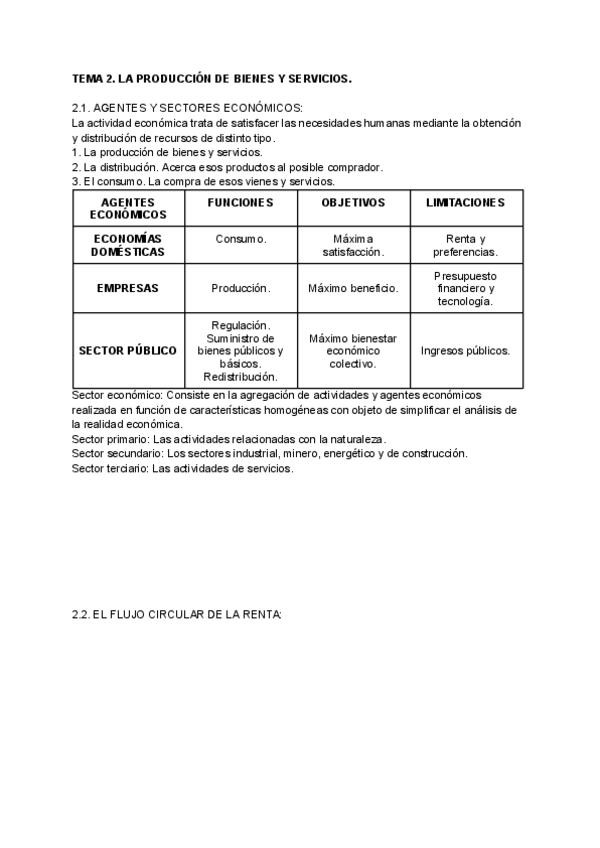 TEMA 2. LA PRODUCCIÓN DE BIENES Y SERVICIOS.

2.1. AGENTES Y SECTORES ECONÓMICOS:
La actividad económica trata de satisfacer las necesidades humanas mediante la obtención y distribución de recursos de distinto tipo.
1. La producción de bienes y servicios.
2. La distribución. Acerca esos productos al posible comprador.
3. El consumo. La compra de esos vienes y servicios.

| AGENTES ECONÓMICOS | FUNCIONES | OBJETIVOS | LIMITACIONES |
|---|---|---|---|
| ECONOMÍAS DOMÉSTICAS | Consumo. | Máxima satisfacción. | Renta y preferencias. |
| EMPRESAS | Producción. | Máximo beneficio. | Presupuesto financiero y tecnología. |
| SECTOR PÚBLICO | Regulación. Suministro de bienes públicos y básicos. Redistribución. | Máximo bienestar económico colectivo. | Ingresos públicos. |

Sector económico: Consiste en la agregación de actividades y agentes económicos realizada en función de características homogéneas con objeto de simplificar el análisis de la realidad económica.
Sector primario: Las actividades relacionadas con la naturaleza.
Sector secundario: Los sectores industrial, minero, energético y de construcción.
Sector terciario: Las actividades de servicios.

2.2. EL FLUJO CIRCULAR DE LA RENTA: